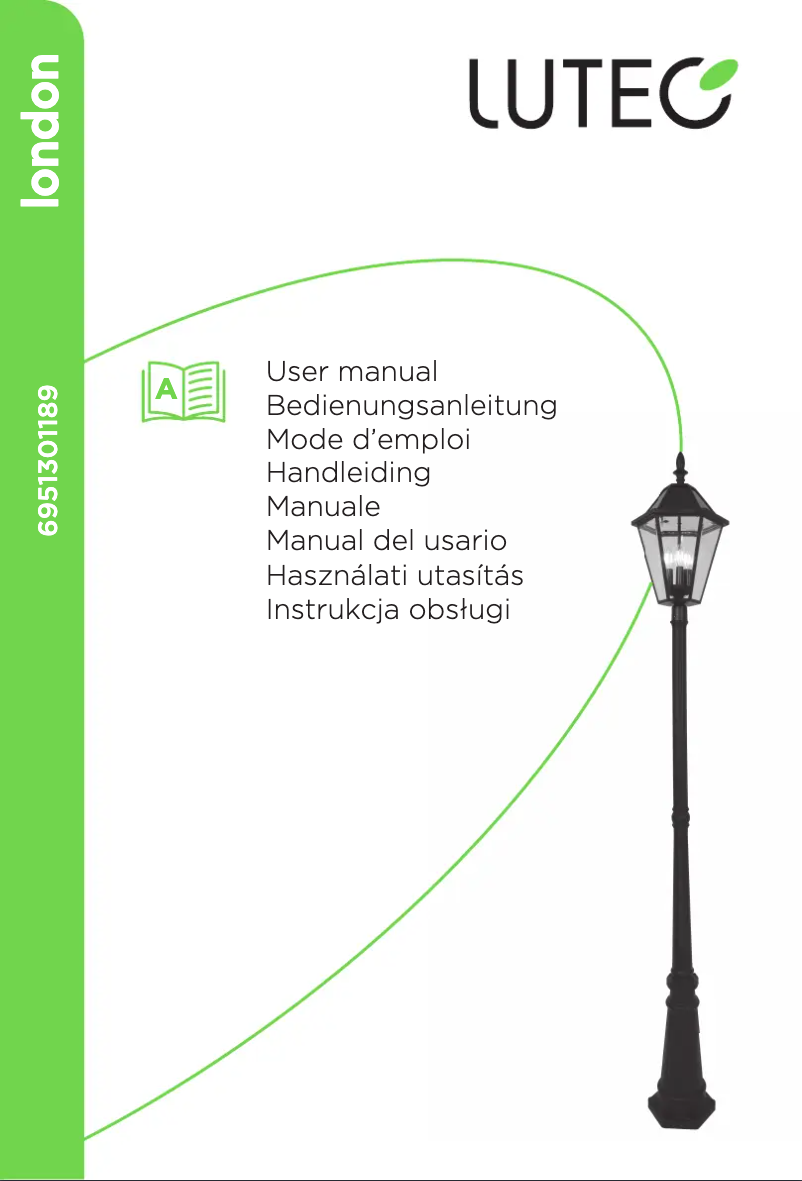 london

6951301189

LUTEC

A

User manual
Bedienungsanleitung
Mode d'emploi
Handleiding
Manuale
Manual del usario
Használati utasítás
Instrukcja obsługi